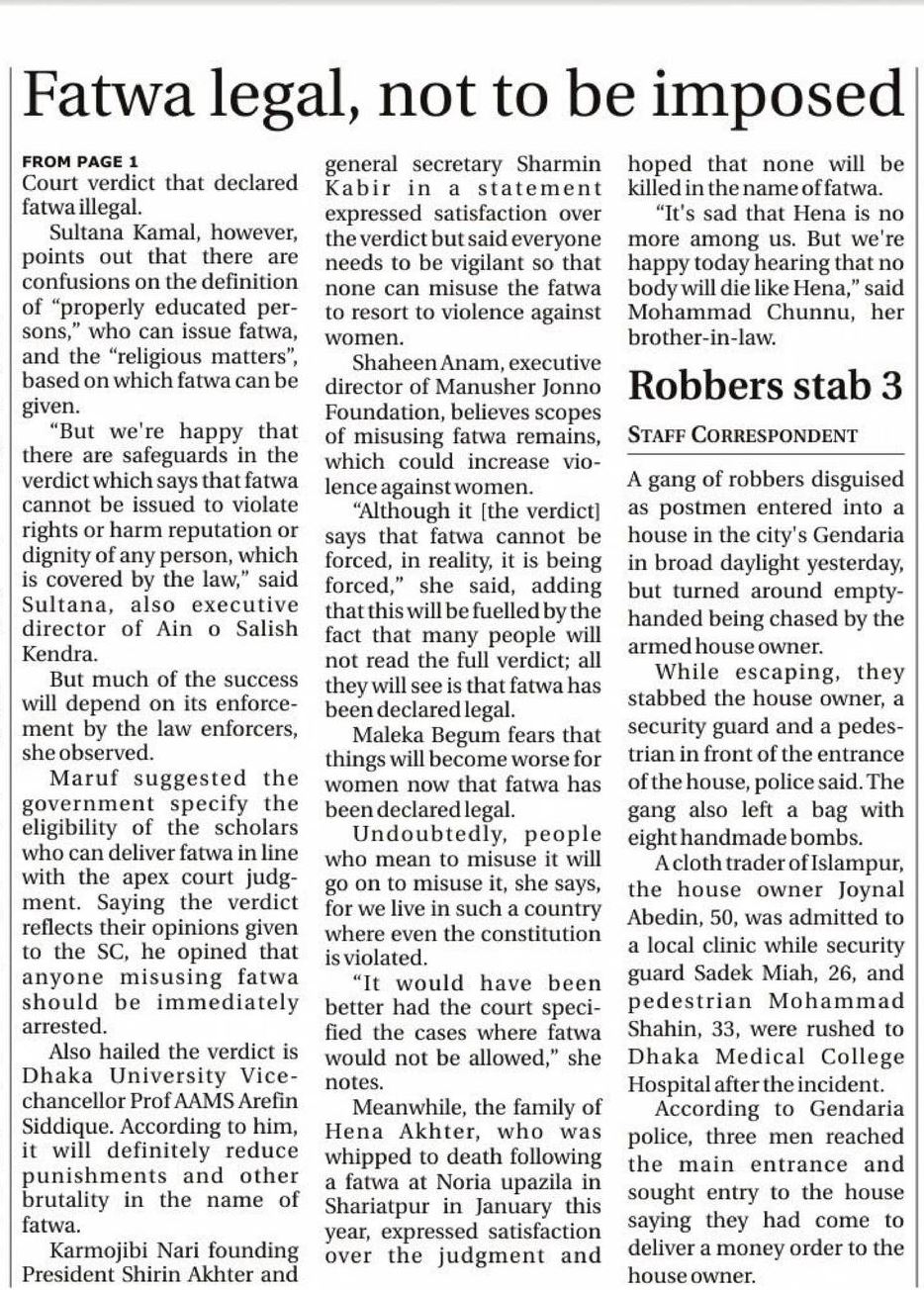 Fatwa legal, not to be imposed

FROM PAGE 1
Court verdict that declared fatwa illegal.

Sultana Kamal, however, points out that there are confusions on the definition of "properly educated persons," who can issue fatwa, and the "religious matters", based on which fatwa can be given.

"But we're happy that there are safeguards in the verdict which says that fatwa cannot be issued to violate rights or harm reputation or dignity of any person, which is covered by the law," said Sultana, also executive director of Ain o Salish Kendra.

But much of the success will depend on its enforcement by the law enforcers, she observed.

Maruf suggested the government specify the eligibility of the scholars who can deliver fatwa in line with the apex court judgment. Saying the verdict reflects their opinions given to the SC, he opined that anyone misusing fatwa should be immediately arrested.

Also hailed the verdict is Dhaka University Vice-chancellor Prof AAMS Arefin Siddique. According to him, it will definitely reduce punishments and other brutality in the name of fatwa.

Karmojibi Nari founding President Shirin Akhter and general secretary Sharmin Kabir in a statement expressed satisfaction over the verdict but said everyone needs to be vigilant so that none can misuse the fatwa to resort to violence against women.

Shaheen Anam, executive director of Manusher Jonno Foundation, believes scopes of misusing fatwa remains, which could increase violence against women.

"Although it [the verdict] says that fatwa cannot be forced, in reality, it is being forced," she said, adding that this will be fuelled by the fact that many people will not read the full verdict; all they will see is that fatwa has been declared legal.

Maleka Begum fears that things will become worse for women now that fatwa has been declared legal.

Undoubtedly, people who mean to misuse it will go on to misuse it, she says, for we live in such a country where even the constitution is violated.

"It would have been better had the court specified the cases where fatwa would not be allowed," she notes.

Meanwhile, the family of Hena Akhter, who was whipped to death following a fatwa at Noria upazila in Shariatpur in January this year, expressed satisfaction over the judgment and hoped that none will be killed in the name of fatwa.

"It's sad that Hena is no more among us. But we're happy today hearing that no body will die like Hena," said Mohammad Chunnu, her brother-in-law.

Robbers stab 3

STAFF CORRESPONDENT

A gang of robbers disguised as postmen entered into a house in the city's Gendaria in broad daylight yesterday, but turned around empty-handed being chased by the armed house owner.

While escaping, they stabbed the house owner, a security guard and a pedestrian in front of the entrance of the house, police said. The gang also left a bag with eight handmade bombs.

A cloth trader of Islampur, the house owner Joynal Abedin, 50, was admitted to a local clinic while security guard Sadek Miah, 26, and pedestrian Mohammad Shahin, 33, were rushed to Dhaka Medical College Hospital after the incident.

According to Gendaria police, three men reached the main entrance and sought entry to the house saying they had come to deliver a money order to the house owner.